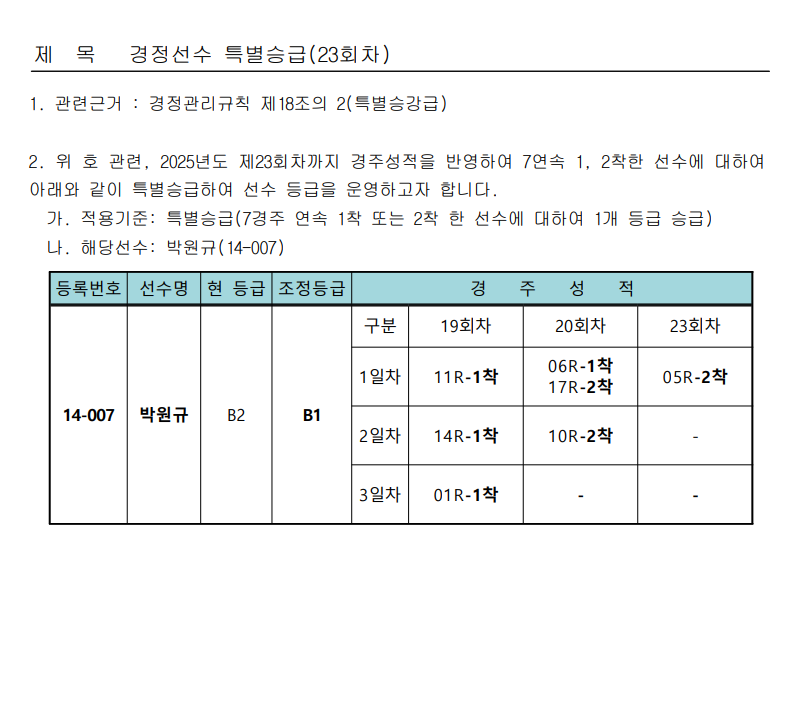 제 목 경정선수 특별승급(23회차)

1. 관련근거 : 경정관리규칙 제18조의 2(특별승강급)

2. 위 호 관련, 2025년도 제23회차까지 경주성적을 반영하여 7연속 1, 2착한 선수에 대하여 아래와 같이 특별승급하여 선수 등급을 운영하고자 합니다.
가. 적용기준: 특별승급(7경주 연속 1착 또는 2착 한 선수에 대하여 1개 등급 승급)
나. 해당선수: 박원규(14-007)

| 등록번호 | 선수명 | 현 등급 | 조정등급 | 경 주 성 적 | | | |
|---|---|---|---|---|---|---|---|
| 14-007 | 박원규 | B2 | B1 | 구분 | 19회차 | 20회차 | 23회차 |
| | | | | 1일차 | 11R-1착 | 06R-1착 17R-2착 | 05R-2착 |
| | | | | 2일차 | 14R-1착 | 10R-2착 | - |
| | | | | 3일차 | 01R-1착 | - | - |